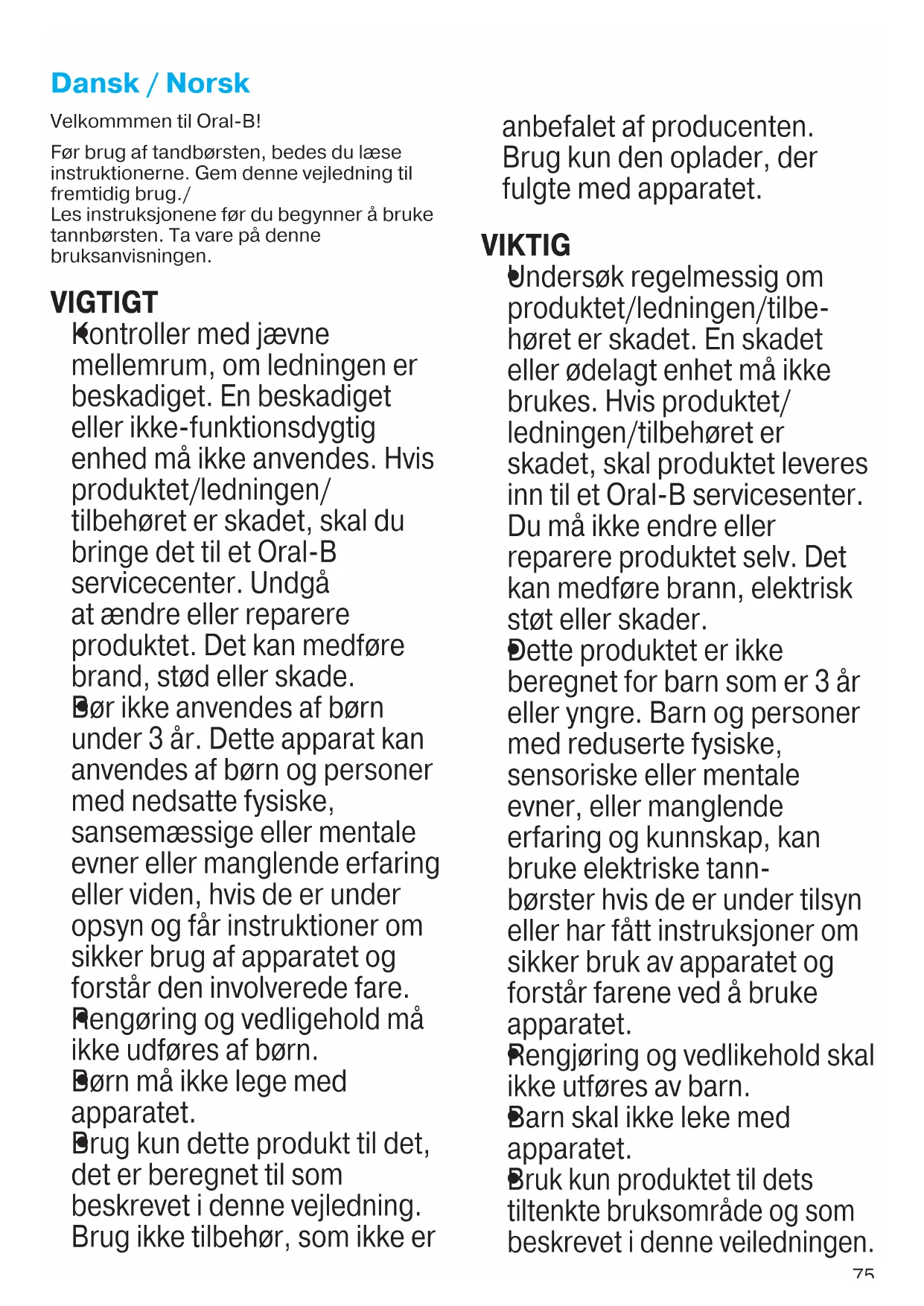 Dansk / Norsk

Velkommmen til Oral-B!

Før brug af tandbørsten, bedes du læse instruktionerne. Gem denne vejledning til fremtidig brug./
Les instruksjonene før du begynner å bruke tannbørsten. Ta vare på denne bruksanvisningen.

VIGTIGT
• Kontroller med jævne mellemrum, om ledningen er beskadiget. En beskadiget eller ikke-funktionsdygtig enhed må ikke anvendes. Hvis produktet/ledningen/tilbehøret er skadet, skal du bringe det til et Oral-B servicecenter. Undgå at ændre eller reparere produktet. Det kan medføre brand, stød eller skade.
• Bør ikke anvendes af børn under 3 år. Dette apparat kan anvendes af børn og personer med nedsatte fysiske, sansemæssige eller mentale evner eller manglende erfaring eller viden, hvis de er under opsyn og får instruktioner om sikker brug af apparatet og forstår den involverede fare.
• Rengøring og vedligehold må ikke udføres af børn.
• Børn må ikke lege med apparatet.
• Brug kun dette produkt til det, det er beregnet til som beskrevet i denne vejledning. Brug ikke tilbehør, som ikke er anbefalet af producenten. Brug kun den oplader, der fulgte med apparatet.

VIKTIG
• Undersøk regelmessig om produktet/ledningen/tilbehøret er skadet. En skadet eller ødelagt enhet må ikke brukes. Hvis produktet/ledningen/tilbehøret er skadet, skal produktet leveres inn til et Oral-B servicesenter. Du må ikke endre eller reparere produktet selv. Det kan medføre brann, elektrisk støt eller skader.
• Dette produktet er ikke beregnet for barn som er 3 år eller yngre. Barn og personer med reduserte fysiske, sensoriske eller mentale evner, eller manglende erfaring og kunnskap, kan bruke elektriske tannbørster hvis de er under tilsyn eller har fått instruksjoner om sikker bruk av apparatet og forstår farene ved å bruke apparatet.
• Rengjøring og vedlikehold skal ikke utføres av barn.
• Barn skal ikke leke med apparatet.
• Bruk kun produktet til dets tiltenkte bruksområde og som beskrevet i denne veiledningen.

75